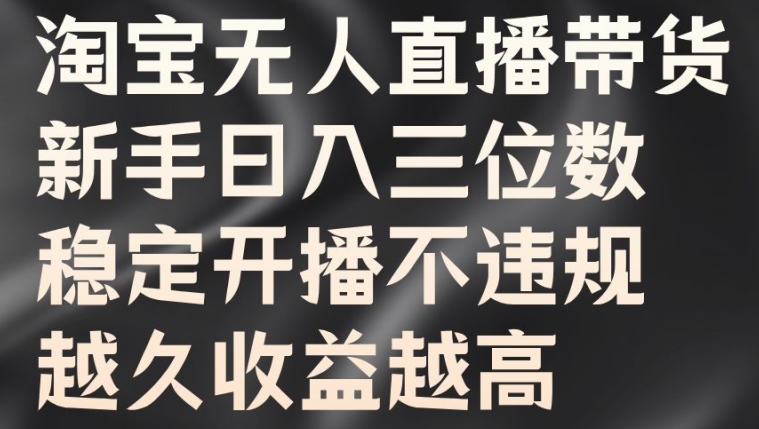 淘宝无人直播带货
新手日入三位数
稳定开播不违规
越久收益越高